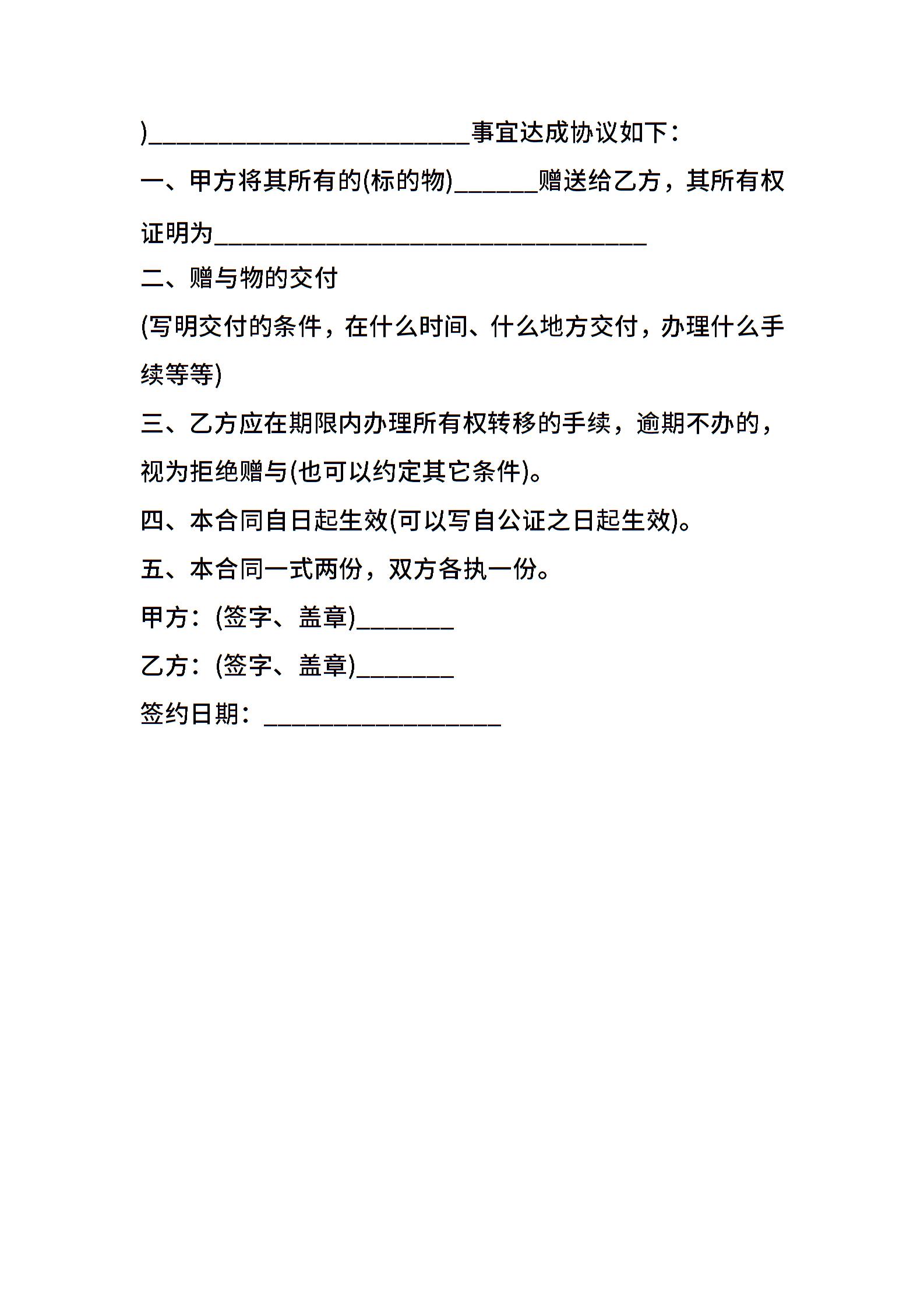 )________________________事宜达成协议如下：

一、甲方将其所有的(标的物)______赠送给乙方，其所有权证明为________________________________

二、赠与物的交付

(写明交付的条件，在什么时间、什么地方交付，办理什么手续等等)

三、乙方应在期限内办理所有权转移的手续，逾期不办的，视为拒绝赠与(也可以约定其它条件)。

四、本合同自日起生效(可以写自公证之日起生效)。

五、本合同一式两份，双方各执一份。

甲方：(签字、盖章)_______

乙方：(签字、盖章)_______

签约日期：_________________